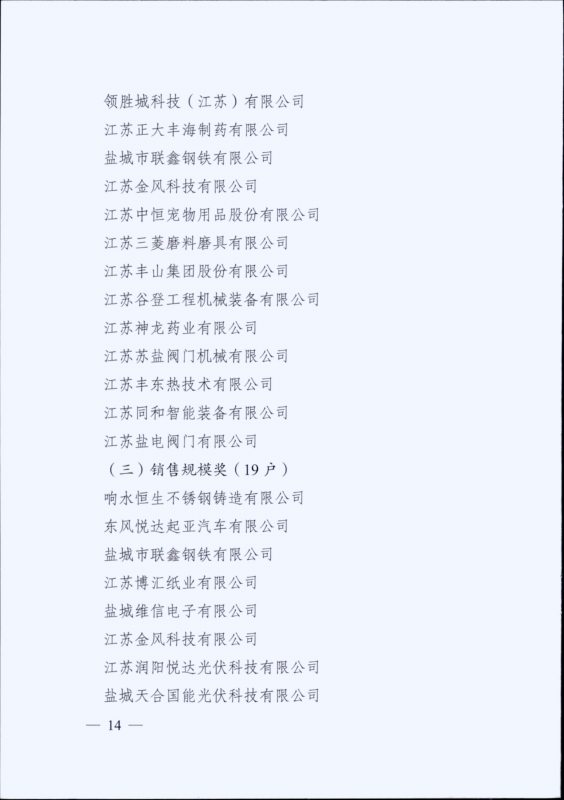 领胜城科技（江苏）有限公司
江苏正大丰海制药有限公司
盐城市联鑫钢铁有限公司
江苏金风科技有限公司
江苏中恒宠物用品股份有限公司
江苏三菱磨料磨具有限公司
江苏丰山集团股份有限公司
江苏谷登工程机械装备有限公司
江苏神龙药业有限公司
江苏苏盐阀门机械有限公司
江苏丰东热技术有限公司
江苏同和智能装备有限公司
江苏盐电阀门有限公司
（三）销售规模奖（19户）
响水恒生不锈钢铸造有限公司
东风悦达起亚汽车有限公司
盐城市联鑫钢铁有限公司
江苏博汇纸业有限公司
盐城维信电子有限公司
江苏金风科技有限公司
江苏润阳悦达光伏科技有限公司
盐城天合国能光伏科技有限公司

— 14 —